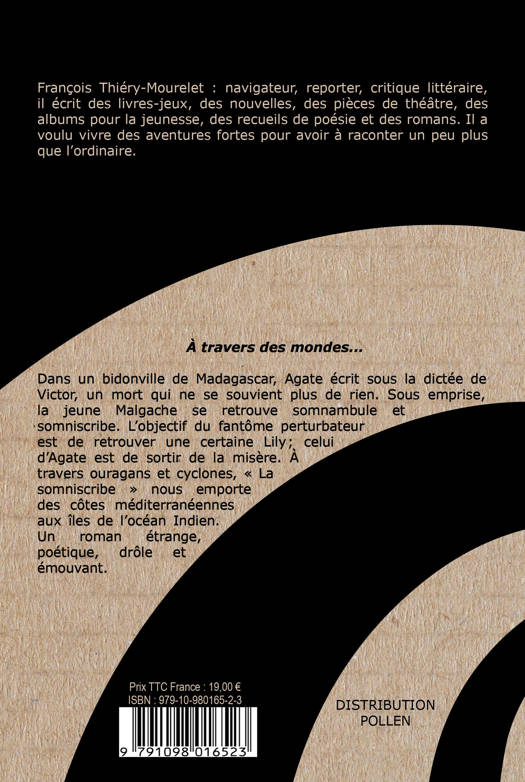 François Thiéry-Mourelet : navigateur, reporter, critique littéraire, il écrit des livres-jeux, des nouvelles, des pièces de théâtre, des albums pour la jeunesse, des recueils de poésie et des romans. Il a voulu vivre des aventures fortes pour avoir à raconter un peu plus que l'ordinaire.

À travers des mondes...

Dans un bidonville de Madagascar, Agate écrit sous la dictée de Victor, un mort qui ne se souvient plus de rien. Sous emprise, la jeune Malgache se retrouve somnambule et somniscribe. L'objectif du fantôme perturbateur est de retrouver une certaine Lily; celui d'Agate est de sortir de la misère. À travers ouragans et cyclones, « La somniscribe » nous emporte des côtes méditerranéennes aux îles de l'océan Indien. Un roman étrange, poétique, drôle et émouvant.

Prix TTC France : 19,00 €
ISBN : 979-10-980165-2-3

9 791098 016523

DISTRIBUTION
POLLEN